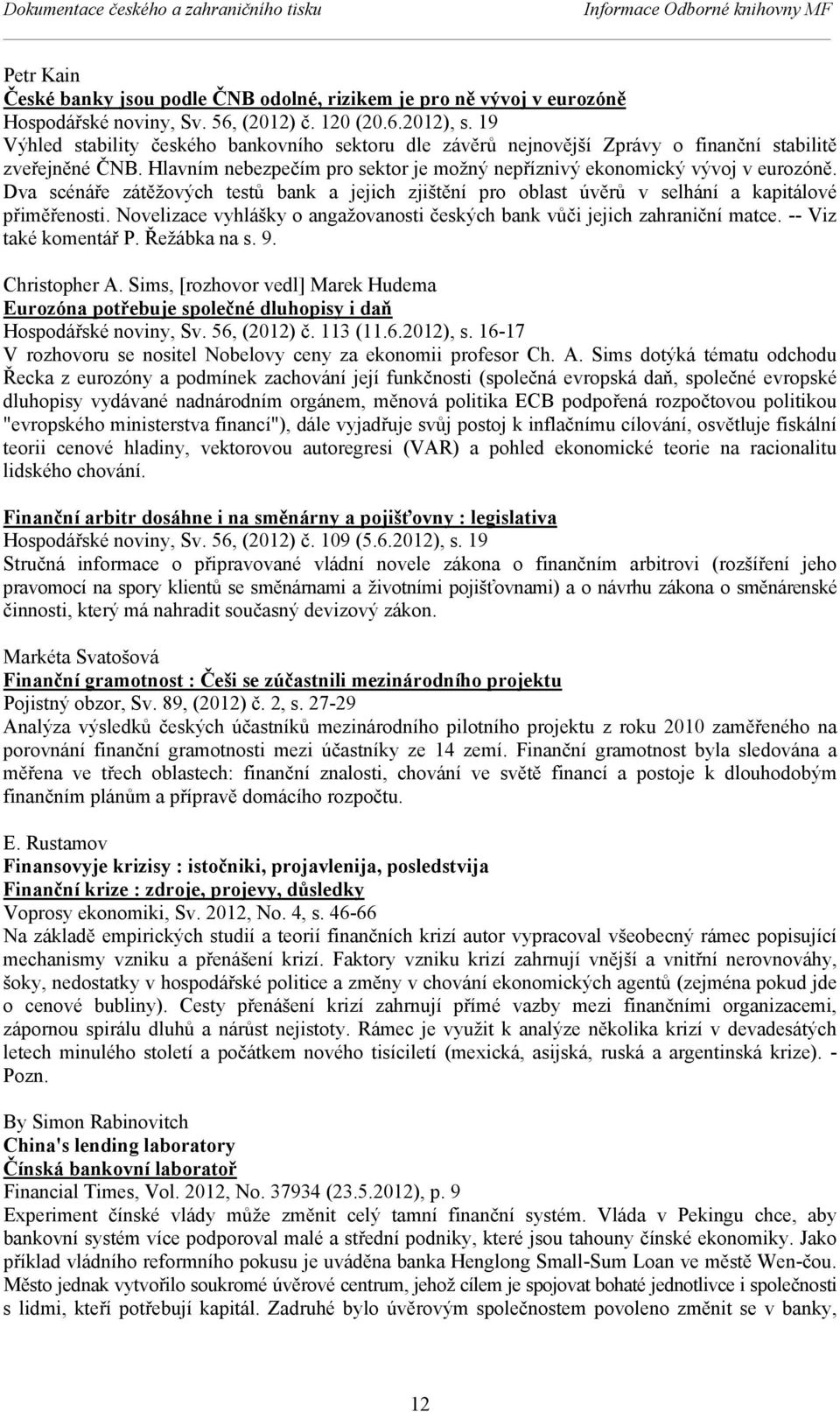 Dokumentace českého a zahraničního tisku Informace Odborné knihovny MF

Petr Kain
České banky jsou podle ČNB odolné, rizikem je pro ně vývoj v eurozóně
Hospodářské noviny, Sv. 56, (2012) č. 120 (20.6.2012), s. 19
Výhled stability českého bankovního sektoru dle závěrů nejnovější Zprávy o finanční stabilitě zveřejněné ČNB. Hlavním nebezpečím pro sektor je možný nepříznivý ekonomický vývoj v eurozóně. Dva scénáře zátěžových testů bank a jejich zjištění pro oblast úvěrů v selhání a kapitálové přiměřenosti. Novelizace vyhlášky o angažovanosti českých bank vůči jejich zahraniční matce. -- Viz také komentář P. Řežábka na s. 9.

Christopher A. Sims, [rozhovor vedl] Marek Hudema
Eurozóna potřebuje společné dluhopisy i daň
Hospodářské noviny, Sv. 56, (2012) č. 113 (11.6.2012), s. 16-17
V rozhovoru se nositel Nobelovy ceny za ekonomii profesor Ch. A. Sims dotýká tématu odchodu Řecka z eurozóny a podmínek zachování její funkčnosti (společná evropská daň, společné evropské dluhopisy vydávané nadnárodním orgánem, měnová politika ECB podpořená rozpočtovou politikou "evropského ministerstva financí"), dále vyjadřuje svůj postoj k inflačnímu cílování, osvětluje fiskální teorii cenové hladiny, vektorovou autoregresi (VAR) a pohled ekonomické teorie na racionalitu lidského chování.

Finanční arbitr dosáhne i na směnárny a pojišťovny : legislativa
Hospodářské noviny, Sv. 56, (2012) č. 109 (5.6.2012), s. 19
Stručná informace o připravované vládní novele zákona o finančním arbitrovi (rozšíření jeho pravomocí na spory klientů se směnárnami a životními pojišťovnami) a o návrhu zákona o směnárenské činnosti, který má nahradit současný devizový zákon.

Markéta Svatošová
Finanční gramotnost : Češi se zúčastnili mezinárodního projektu
Pojistný obzor, Sv. 89, (2012) č. 2, s. 27-29
Analýza výsledků českých účastníků mezinárodního pilotního projektu z roku 2010 zaměřeného na porovnání finanční gramotnosti mezi účastníky ze 14 zemí. Finanční gramotnost byla sledována a měřena ve třech oblastech: finanční znalosti, chování ve světě financí a postoje k dlouhodobým finančním plánům a přípravě domácího rozpočtu.

E. Rustamov
Finansovyje krizisy : istočniki, projavlenija, posledstvija
Finanční krize : zdroje, projevy, důsledky
Voprosy ekonomiki, Sv. 2012, No. 4, s. 46-66
Na základě empirických studií a teorií finančních krizí autor vypracoval všeobecný rámec popisující mechanismy vzniku a přenášení krizí. Faktory vzniku krizí zahrnují vnější a vnitřní nerovnováhy, šoky, nedostatky v hospodářské politice a změny v chování ekonomických agentů (zejména pokud jde o cenové bubliny). Cesty přenášení krizí zahrnují přímé vazby mezi finančními organizacemi, zápornou spirálu dluhů a nárůst nejistoty. Rámec je využit k analýze několika krizí v devadesátých letech minulého století a počátkem nového tisíciletí (mexická, asijská, ruská a argentinská krize). - Pozn.

By Simon Rabinovitch
China's lending laboratory
Čínská bankovní laboratoř
Financial Times, Vol. 2012, No. 37934 (23.5.2012), p. 9
Experiment čínské vlády může změnit celý tamní finanční systém. Vláda v Pekingu chce, aby bankovní systém více podporoval malé a střední podniky, které jsou tahouny čínské ekonomiky. Jako příklad vládního reformního pokusu je uváděna banka Henglong Small-Sum Loan ve městě Wen-čou. Město jednak vytvořilo soukromé úvěrové centrum, jehož cílem je spojovat bohaté jednotlivce i společnosti s lidmi, kteří potřebují kapitál. Zadruhé bylo úvěrovým společnostem povoleno změnit se v banky,

12